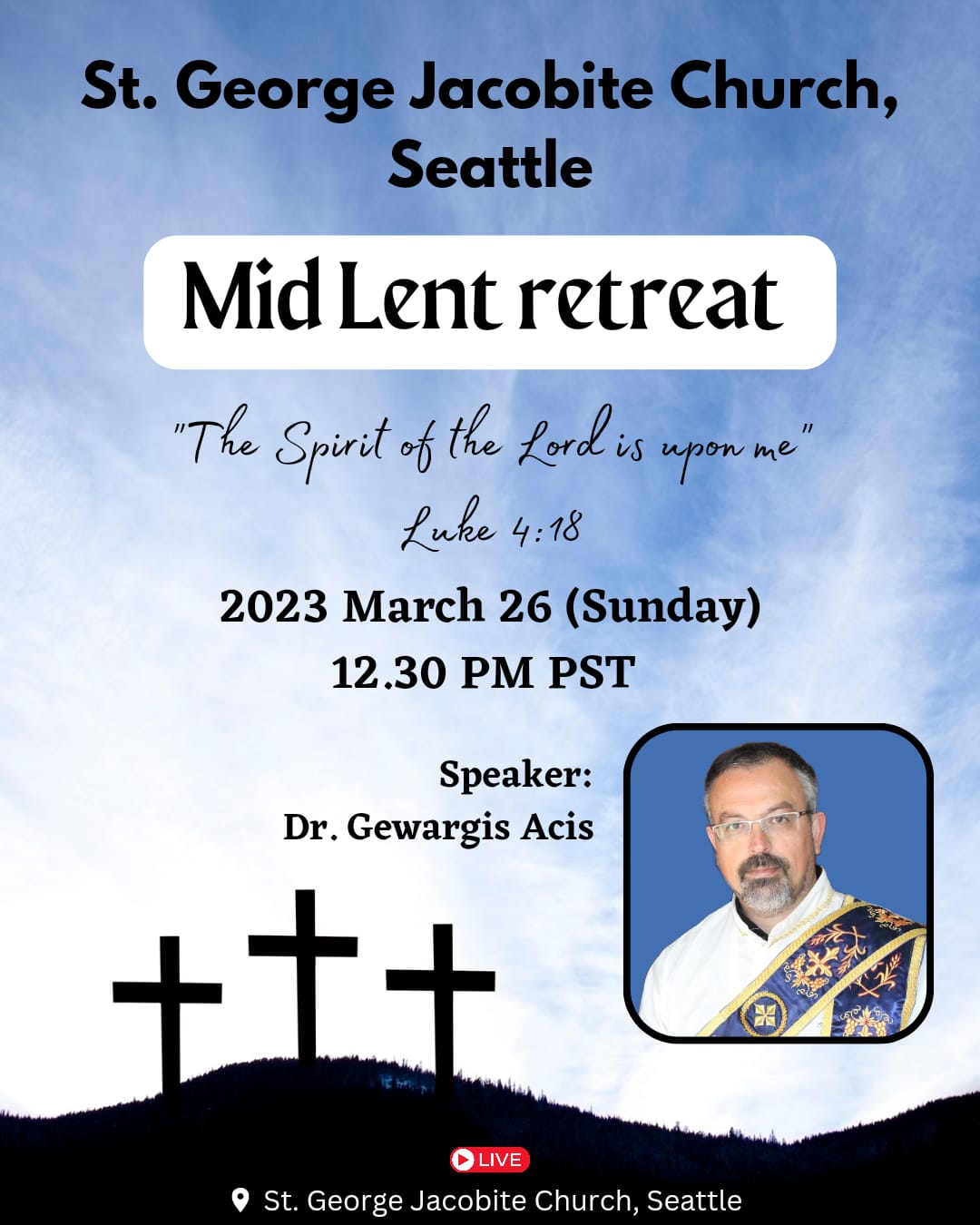 St. George Jacobite Church, Seattle

Mid Lent retreat

"The Spirit of the Lord is upon me"

Luke 4:18

2023 March 26 (Sunday)
12.30 PM PST

Speaker:
Dr. Gewargis Acis

LIVE

St. George Jacobite Church, Seattle